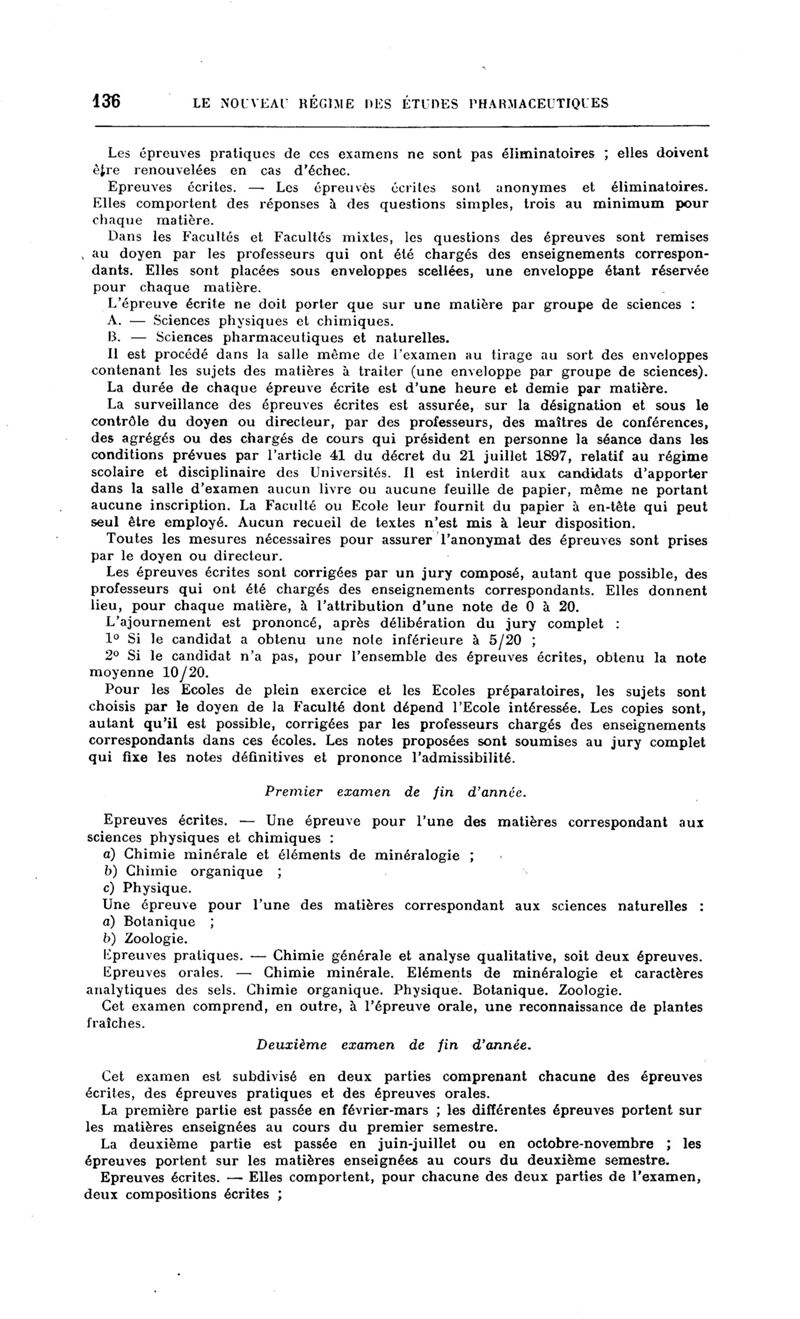 136 LE NOUVEAU RÉGIME DES ÉTUDES PHARMACEUTIQUES

Les épreuves pratiques de ces examens ne sont pas éliminatoires ; elles doivent être renouvelées en cas d'échec.

Epreuves écrites. — Les épreuves écrites sont anonymes et éliminatoires. Elles comportent des réponses à des questions simples, trois au minimum pour chaque matière.

Dans les Facultés et Facultés mixtes, les questions des épreuves sont remises au doyen par les professeurs qui ont été chargés des enseignements correspondants. Elles sont placées sous enveloppes scellées, une enveloppe étant réservée pour chaque matière.

L'épreuve écrite ne doit porter que sur une matière par groupe de sciences :

A. — Sciences physiques et chimiques.

B. — Sciences pharmaceutiques et naturelles.

Il est procédé dans la salle même de l'examen au tirage au sort des enveloppes contenant les sujets des matières à traiter (une enveloppe par groupe de sciences).

La durée de chaque épreuve écrite est d'une heure et demie par matière.

La surveillance des épreuves écrites est assurée, sur la désignation et sous le contrôle du doyen ou directeur, par des professeurs, des maîtres de conférences, des agrégés ou des chargés de cours qui président en personne la séance dans les conditions prévues par l'article 41 du décret du 21 juillet 1897, relatif au régime scolaire et disciplinaire des Universités. Il est interdit aux candidats d'apporter dans la salle d'examen aucun livre ou aucune feuille de papier, même ne portant aucune inscription. La Faculté ou Ecole leur fournit du papier à en-tête qui peut seul être employé. Aucun recueil de textes n'est mis à leur disposition.

Toutes les mesures nécessaires pour assurer l'anonymat des épreuves sont prises par le doyen ou directeur.

Les épreuves écrites sont corrigées par un jury composé, autant que possible, des professeurs qui ont été chargés des enseignements correspondants. Elles donnent lieu, pour chaque matière, à l'attribution d'une note de 0 à 20.

L'ajournement est prononcé, après délibération du jury complet :

1° Si le candidat a obtenu une note inférieure à 5/20 ;

2° Si le candidat n'a pas, pour l'ensemble des épreuves écrites, obtenu la note moyenne 10/20.

Pour les Ecoles de plein exercice et les Ecoles préparatoires, les sujets sont choisis par le doyen de la Faculté dont dépend l'Ecole intéressée. Les copies sont, autant qu'il est possible, corrigées par les professeurs chargés des enseignements correspondants dans ces écoles. Les notes proposées sont soumises au jury complet qui fixe les notes définitives et prononce l'admissibilité.

Premier examen de fin d'année.

Epreuves écrites. — Une épreuve pour l'une des matières correspondant aux sciences physiques et chimiques :

a) Chimie minérale et éléments de minéralogie ;

b) Chimie organique ;

c) Physique.

Une épreuve pour l'une des matières correspondant aux sciences naturelles :

a) Botanique ;

b) Zoologie.

Epreuves pratiques. — Chimie générale et analyse qualitative, soit deux épreuves.

Epreuves orales. — Chimie minérale. Eléments de minéralogie et caractères analytiques des sels. Chimie organique. Physique. Botanique. Zoologie.

Cet examen comprend, en outre, à l'épreuve orale, une reconnaissance de plantes fraîches.

Deuxième examen de fin d'année.

Cet examen est subdivisé en deux parties comprenant chacune des épreuves écrites, des épreuves pratiques et des épreuves orales.

La première partie est passée en février-mars ; les différentes épreuves portent sur les matières enseignées au cours du premier semestre.

La deuxième partie est passée en juin-juillet ou en octobre-novembre ; les épreuves portent sur les matières enseignées au cours du deuxième semestre.

Epreuves écrites. — Elles comportent, pour chacune des deux parties de l'examen, deux compositions écrites ;